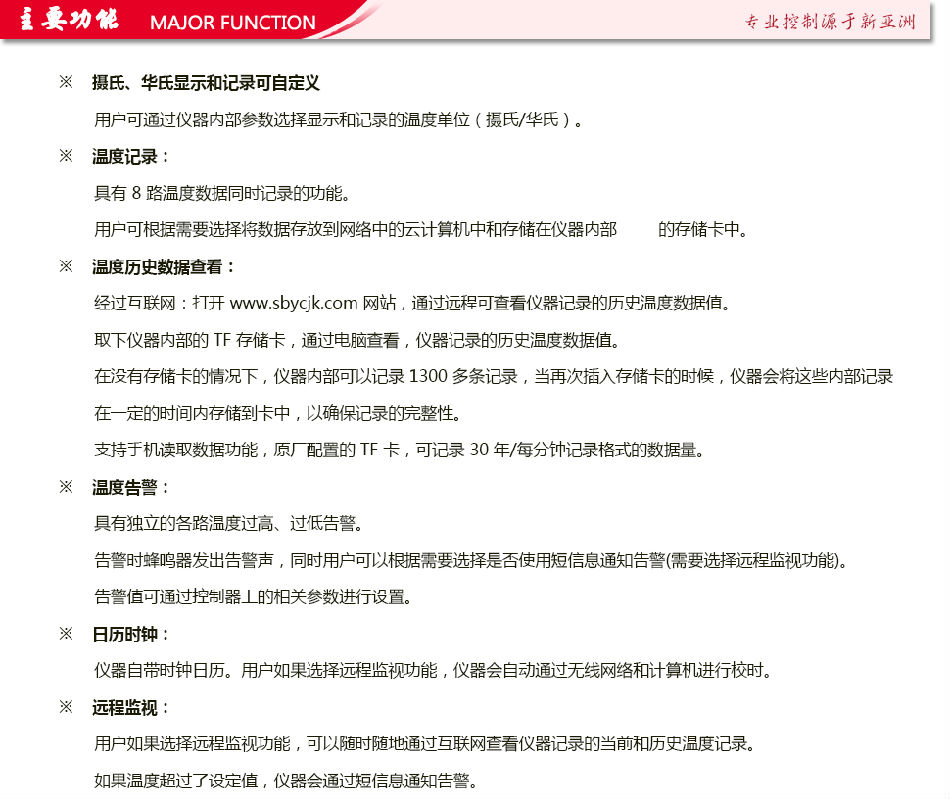 主要功能 MAJOR FUNCTION

专业控制源于新亚洲

※ 摄氏、华氏显示和记录可自定义

用户可通过仪器内部参数选择显示和记录的温度单位（摄氏/华氏）。

※ 温度记录：

具有 8 路温度数据同时记录的功能。

用户可根据需要选择将数据存放到网络中的云计算机中和存储在仪器内部 的存储卡中。

※ 温度历史数据查看：

经过互联网：打开 www.sbycjk.com 网站，通过远程可查看仪器记录的历史温度数据值。

取下仪器内部的 TF 存储卡，通过电脑查看，仪器记录的历史温度数据值。

在没有存储卡的情况下，仪器内部可以记录 1300 多条记录，当再次插入存储卡的时候，仪器会将这些内部记录在一定的时间内存储到卡中，以确保记录的完整性。

支持于机读取数据功能，原厂配置的 TF 卡，可记录 30 年/每分钟记录格式的数据量。

※ 温度告警：

具有独立的各路温度过高、过低告警。

告警时蜂鸣器发出告警声，同时用户可以根据需要选择是否使用短信息通知告警(需要选择远程监视功能)。

告警值可通过控制器上的相关参数进行设置。

※ 日历时钟：

仪器自带时钟日历。用户如果选择远程监视功能，仪器会自动通过无线网络和计算机进行校时。

※ 远程监视：

用户如果选择远程监视功能，可以随时随地通过互联网查看仪器记录的当前和历史温度记录。

如果温度超过了设定值，仪器会通过短信息通知告警。